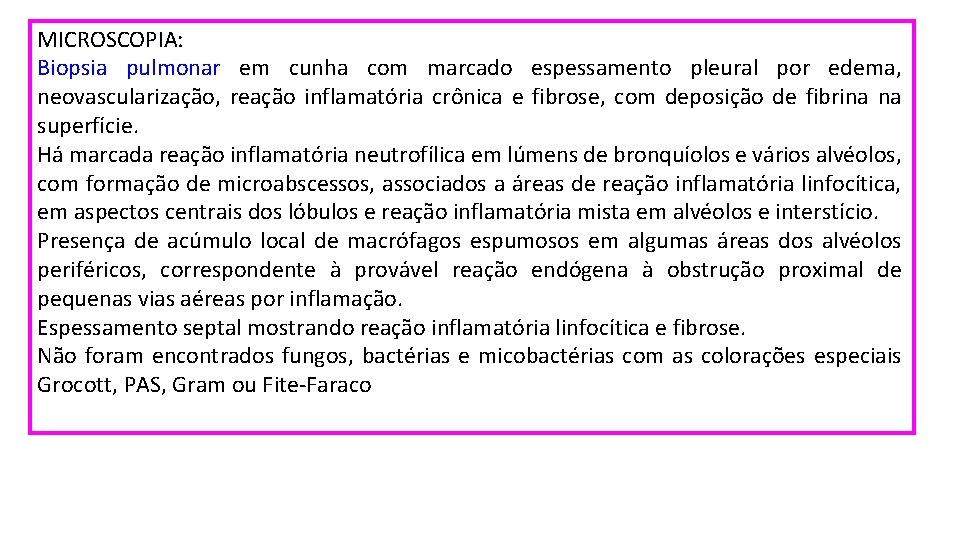 MICROSCOPIA:
Biopsia pulmonar em cunha com marcado espessamento pleural por edema, neovascularização, reação inflamatória crônica e fibrose, com deposição de fibrina na superfície.
Há marcada reação inflamatória neutrofílica em lúmens de bronquíolos e vários alvéolos, com formação de microabscessos, associados a áreas de reação inflamatória linfocítica, em aspectos centrais dos lóbulos e reação inflamatória mista em alvéolos e interstício.
Presença de acúmulo local de macrófagos espumosos em algumas áreas dos alvéolos periféricos, correspondente à provável reação endógena à obstrução proximal de pequenas vias aéreas por inflamação.
Espessamento septal mostrando reação inflamatória linfocítica e fibrose.
Não foram encontrados fungos, bactérias e micobactérias com as colorações especiais Grocott, PAS, Gram ou Fite-Faraco